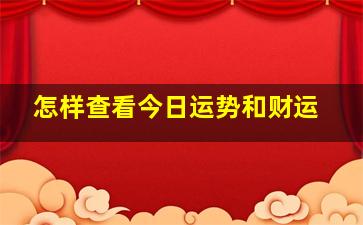 怎样查看今日运势和财运